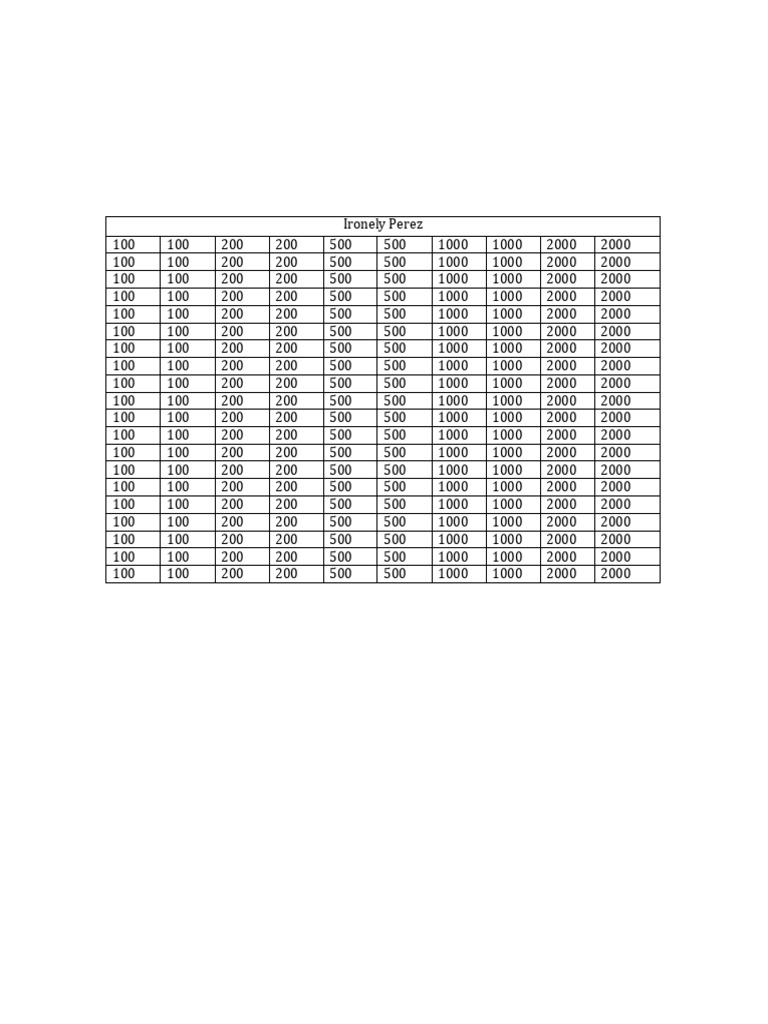 | Ironely Perez | | | | | | | | | |
|---|---|---|---|---|---|---|---|---|---|
| 100 | 100 | 200 | 200 | 500 | 500 | 1000 | 1000 | 2000 | 2000 |
| 100 | 100 | 200 | 200 | 500 | 500 | 1000 | 1000 | 2000 | 2000 |
| 100 | 100 | 200 | 200 | 500 | 500 | 1000 | 1000 | 2000 | 2000 |
| 100 | 100 | 200 | 200 | 500 | 500 | 1000 | 1000 | 2000 | 2000 |
| 100 | 100 | 200 | 200 | 500 | 500 | 1000 | 1000 | 2000 | 2000 |
| 100 | 100 | 200 | 200 | 500 | 500 | 1000 | 1000 | 2000 | 2000 |
| 100 | 100 | 200 | 200 | 500 | 500 | 1000 | 1000 | 2000 | 2000 |
| 100 | 100 | 200 | 200 | 500 | 500 | 1000 | 1000 | 2000 | 2000 |
| 100 | 100 | 200 | 200 | 500 | 500 | 1000 | 1000 | 2000 | 2000 |
| 100 | 100 | 200 | 200 | 500 | 500 | 1000 | 1000 | 2000 | 2000 |
| 100 | 100 | 200 | 200 | 500 | 500 | 1000 | 1000 | 2000 | 2000 |
| 100 | 100 | 200 | 200 | 500 | 500 | 1000 | 1000 | 2000 | 2000 |
| 100 | 100 | 200 | 200 | 500 | 500 | 1000 | 1000 | 2000 | 2000 |
| 100 | 100 | 200 | 200 | 500 | 500 | 1000 | 1000 | 2000 | 2000 |
| 100 | 100 | 200 | 200 | 500 | 500 | 1000 | 1000 | 2000 | 2000 |
| 100 | 100 | 200 | 200 | 500 | 500 | 1000 | 1000 | 2000 | 2000 |
| 100 | 100 | 200 | 200 | 500 | 500 | 1000 | 1000 | 2000 | 2000 |
| 100 | 100 | 200 | 200 | 500 | 500 | 1000 | 1000 | 2000 | 2000 |
| 100 | 100 | 200 | 200 | 500 | 500 | 1000 | 1000 | 2000 | 2000 |
| 100 | 100 | 200 | 200 | 500 | 500 | 1000 | 1000 | 2000 | 2000 |